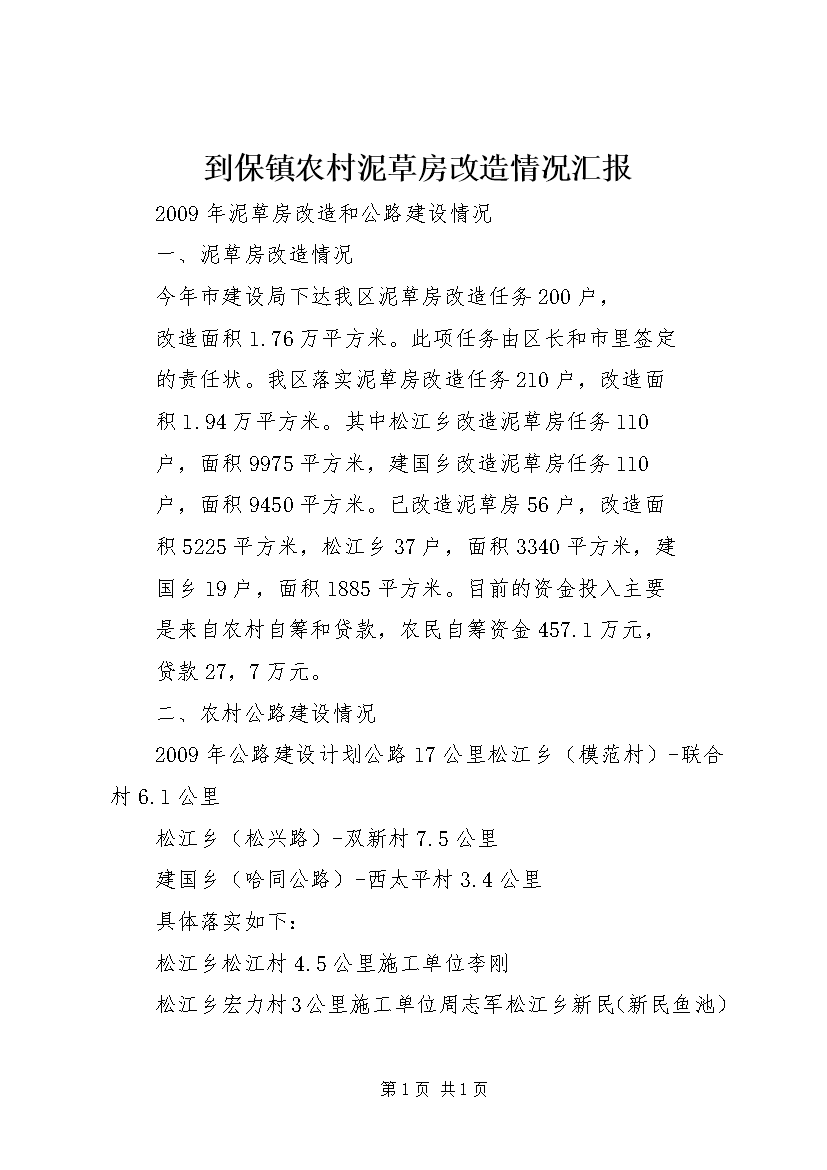 到保镇农村泥草房改造情况汇报

2009年泥草房改造和公路建设情况

一、泥草房改造情况

今年市建设局下达我区泥草房改造任务200户，改造面积1.76万平方米。此项任务由区长和市里签定的责任状。我区落实泥草房改造任务210户，改造面积1.94万平方米。其中松江乡改造泥草房任务110户，面积9975平方米，建国乡改造泥草房任务110户，面积9450平方米。已改造泥草房56户，改造面积5225平方米，松江乡37户，面积3340平方米，建国乡19户，面积1885平方米。目前的资金投入主要是来自农村自筹和贷款，农民自筹资金457.1万元，贷款27，7万元。

二、农村公路建设情况

2009年公路建设计划公路17公里松江乡（模范村）-联合村6.1公里

松江乡（松兴路）-双新村7.5公里

建国乡（哈同公路）-西太平村3.4公里

具体落实如下：

松江乡松江村4.5公里施工单位李刚

松江乡宏力村3公里施工单位周志军松江乡新民(新民鱼池)

第1页 共1页